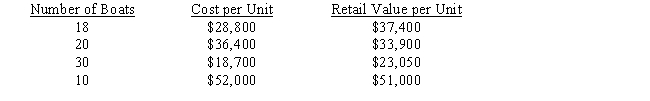 | Number of Boats | Cost per Unit | Retail Value per Unit |
|---|---|---|
| 18 | \$28,800 | \$37,400 |
| 20 | \$36,400 | \$33,900 |
| 30 | \$18,700 | \$23,050 |
| 10 | \$52,000 | \$51,000 |